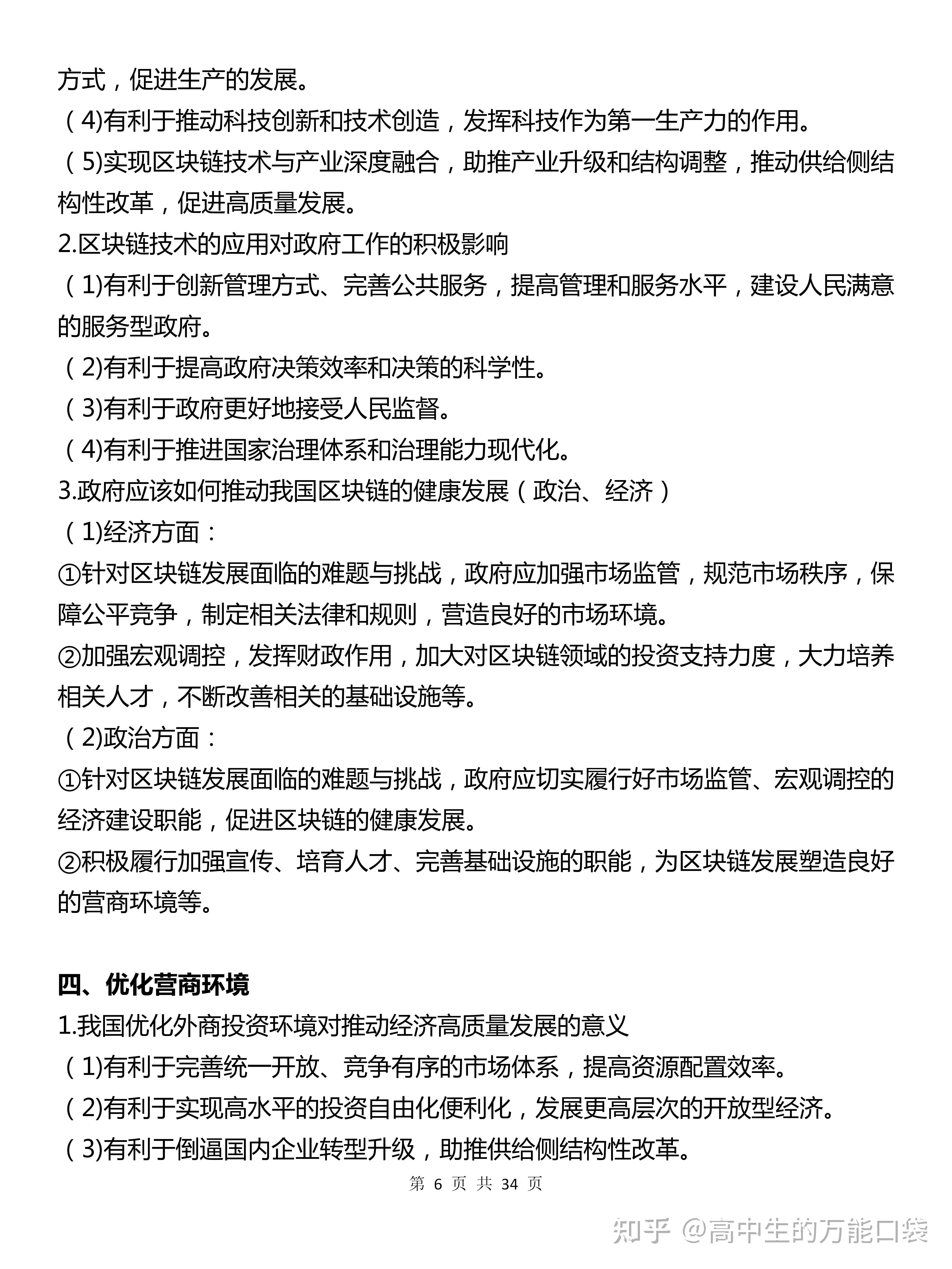 方式，促进生产的发展。
（4)有利于推动科技创新和技术创造，发挥科技作为第一生产力的作用。
（5)实现区块链技术与产业深度融合，助推产业升级和结构调整，推动供给侧结构性改革，促进高质量发展。
2.区块链技术的应用对政府工作的积极影响
（1)有利于创新管理方式、完善公共服务，提高管理和服务水平，建设人民满意的服务型政府。
（2)有利于提高政府决策效率和决策的科学性。
（3)有利于政府更好地接受人民监督。
（4)有利于推进国家治理体系和治理能力现代化。
3.政府应该如何推动我国区块链的健康发展（政治、经济）
（1)经济方面：
①针对区块链发展面临的难题与挑战，政府应加强市场监管，规范市场秩序，保障公平竞争，制定相关法律和规则，营造良好的市场环境。
②加强宏观调控，发挥财政作用，加大对区块链领域的投资支持力度，大力培养相关人才，不断改善相关的基础设施等。
（2)政治方面：
①针对区块链发展面临的难题与挑战，政府应切实履行好市场监管、宏观调控的经济建设职能，促进区块链的健康发展。
②积极履行加强宣传、培育人才、完善基础设施的职能，为区块链发展塑造良好的营商环境等。

四、优化营商环境
1.我国优化外商投资环境对推动经济高质量发展的意义
（1)有利于完善统一开放、竞争有序的市场体系，提高资源配置效率。
（2)有利于实现高水平的投资自由化便利化，发展更高层次的开放型经济。
（3)有利于倒逼国内企业转型升级，助推供给侧结构性改革。
第 6 页 共 34 页
知乎 @高中生的万能口袋